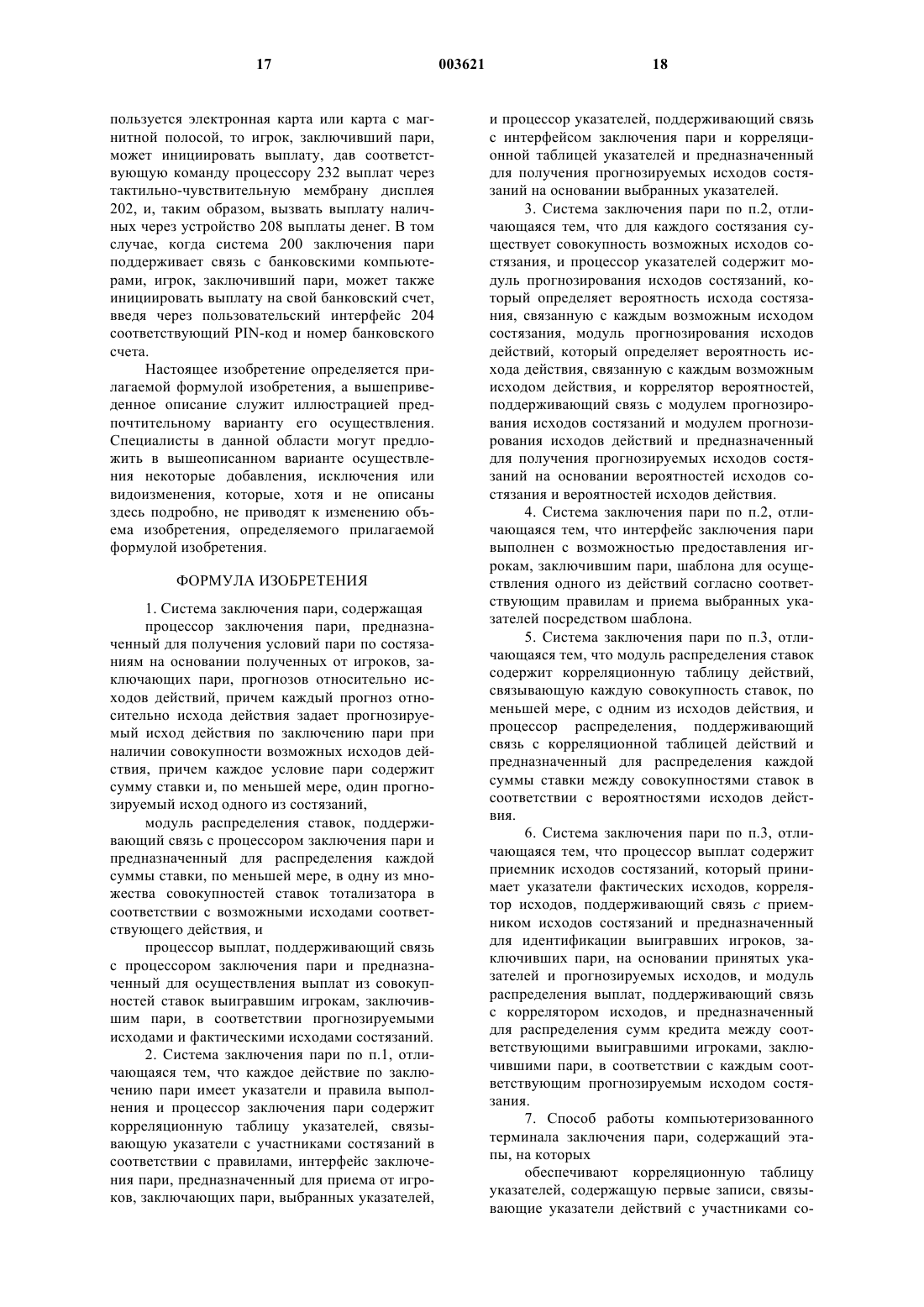 17 003621 18

пользуется электронная карта или карта с магнитной полосой, то игрок, заключивший пари, может инициировать выплату, дав соответствующую команду процессору 232 выплат через тактильно-чувствительную мембрану дисплея 202, и, таким образом, вызвать выплату наличных через устройство 208 выплаты денег. В том случае, когда система 200 заключения пари поддерживает связь с банковскими компьютерами, игрок, заключивший пари, может также инициировать выплату на свой банковский счет, введя через пользовательский интерфейс 204 соответствующий PIN-код и номер банковского счета.

Настоящее изобретение определяется прилагаемой формулой изобретения, а вышеприведенное описание служит иллюстрацией предпочтительному варианту его осуществления. Специалисты в данной области могут предложить в вышеописанном варианте осуществления некоторые добавления, исключения или видоизменения, которые, хотя и не описаны здесь подробно, не приводят к изменению объема изобретения, определяемого прилагаемой формулой изобретения.

ФОРМУЛА ИЗОБРЕТЕНИЯ

1. Система заключения пари, содержащая

процессор заключения пари, предназначенный для получения условий пари по состязаниям на основании полученных от игроков, заключающих пари, прогнозов относительно исходов действий, причем каждый прогноз относительно исхода действия задает прогнозируемый исход действия по заключению пари при наличии совокупности возможных исходов действия, причем каждое условие пари содержит сумму ставки и, по меньшей мере, один прогнозируемый исход одного из состязаний,

модуль распределения ставок, поддерживающий связь с процессором заключения пари и предназначенный для распределения каждой суммы ставки, по меньшей мере, в одну из множества совокупностей ставок тотализатора в соответствии с возможными исходами соответствующего действия, и

процессор выплат, поддерживающий связь с процессором заключения пари и предназначенный для осуществления выплат из совокупностей ставок выигравшим игрокам, заключившим пари, в соответствии прогнозируемыми исходами и фактическими исходами состязаний.

2. Система заключения пари по п.1, отличающаяся тем, что каждое действие по заключению пари имеет указатели и правила выполнения и процессор заключения пари содержит корреляционную таблицу указателей, связывающую указатели с участниками состязаний в соответствии с правилами, интерфейс заключения пари, предназначенный для приема от игроков, заключающих пари, выбранных указателей, и процессор указателей, поддерживающий связь с интерфейсом заключения пари и корреляционной таблицей указателей и предназначенный для получения прогнозируемых исходов состязаний на основании выбранных указателей.

3. Система заключения пари по п.2, отличающаяся тем, что для каждого состязания существует совокупность возможных исходов состязания, и процессор указателей содержит модуль прогнозирования исходов состязаний, который определяет вероятность исхода состязания, связанную с каждым возможным исходом состязания, модуль прогнозирования исходов действий, который определяет вероятность исхода действия, связанную с каждым возможным исходом действия, и коррелятор вероятностей, поддерживающий связь с модулем прогнозирования исходов состязаний и модулем прогнозирования исходов действий и предназначенный для получения прогнозируемых исходов состязаний на основании вероятностей исходов состязания и вероятностей исходов действия.

4. Система заключения пари по п.2, отличающаяся тем, что интерфейс заключения пари выполнен с возможностью предоставления игрокам, заключившим пари, шаблона для осуществления одного из действий согласно соответствующим правилам и приема выбранных указателей посредством шаблона.

5. Система заключения пари по п.3, отличающаяся тем, что модуль распределения ставок содержит корреляционную таблицу действий, связывающую каждую совокупность ставок, по меньшей мере, с одним из исходов действия, и процессор распределения, поддерживающий связь с корреляционной таблицей действий и предназначенный для распределения каждой суммы ставки между совокупностями ставок в соответствии с вероятностями исходов действия.

6. Система заключения пари по п.3, отличающаяся тем, что процессор выплат содержит приемник исходов состязаний, который принимает указатели фактических исходов, коррелятор исходов, поддерживающий связь с приемником исходов состязаний и предназначенный для идентификации выигравших игроков, заключивших пари, на основании принятых указателей и прогнозируемых исходов, и модуль распределения выплат, поддерживающий связь с коррелятором исходов, и предназначенный для распределения сумм кредита между соответствующими выигравшими игроками, заключившими пари, в соответствии с каждым соответствующим прогнозируемым исходом состязания.

7. Способ работы компьютеризованного терминала заключения пари, содержащий этапы, на которых

обеспечивают корреляционную таблицу указателей, содержащую первые записи, связывающие указатели действий с участниками со-